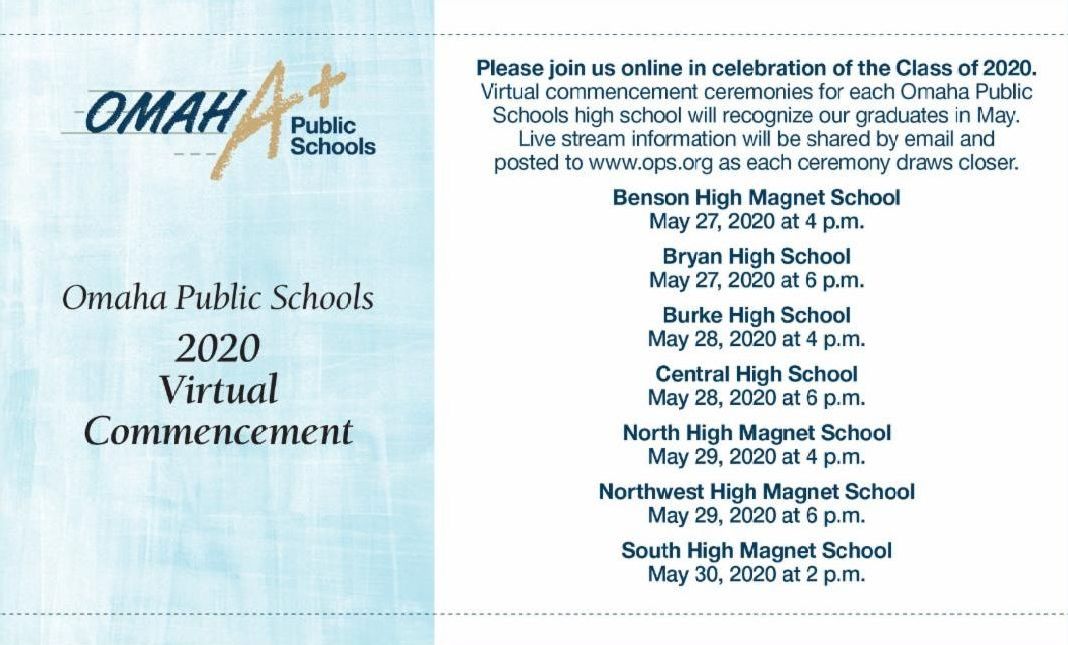 OMAHA+ Public Schools

Omaha Public Schools
2020
Virtual
Commencement

Please join us online in celebration of the Class of 2020.
Virtual commencement ceremonies for each Omaha Public Schools high school will recognize our graduates in May. Live stream information will be shared by email and posted to www.ops.org as each ceremony draws closer.

Benson High Magnet School
May 27, 2020 at 4 p.m.

Bryan High School
May 27, 2020 at 6 p.m.

Burke High School
May 28, 2020 at 4 p.m.

Central High School
May 28, 2020 at 6 p.m.

North High Magnet School
May 29, 2020 at 4 p.m.

Northwest High Magnet School
May 29, 2020 at 6 p.m.

South High Magnet School
May 30, 2020 at 2 p.m.